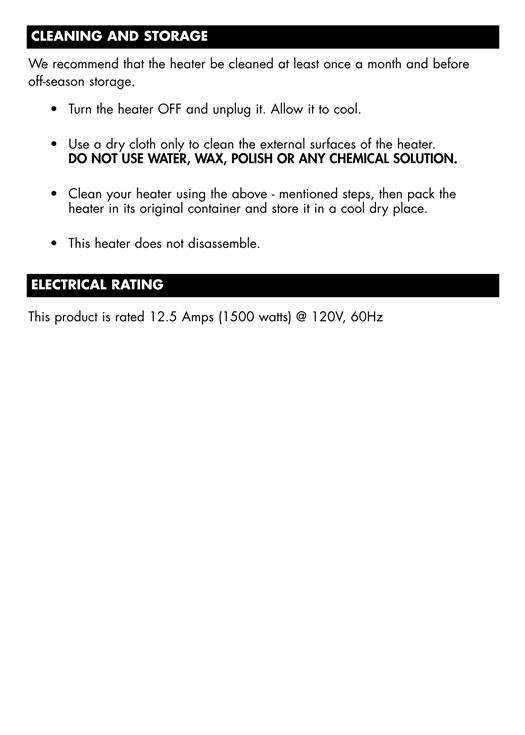 CLEANING AND STORAGE

We recommend that the heater be cleaned at least once a month and before off-season storage.

• Turn the heater OFF and unplug it. Allow it to cool.

• Use a dry cloth only to clean the external surfaces of the heater. DO NOT USE WATER, WAX, POLISH OR ANY CHEMICAL SOLUTION.

• Clean your heater using the above - mentioned steps, then pack the heater in its original container and store it in a cool dry place.

• This heater does not disassemble.

ELECTRICAL RATING

This product is rated 12.5 Amps (1500 watts) @ 120V, 60Hz